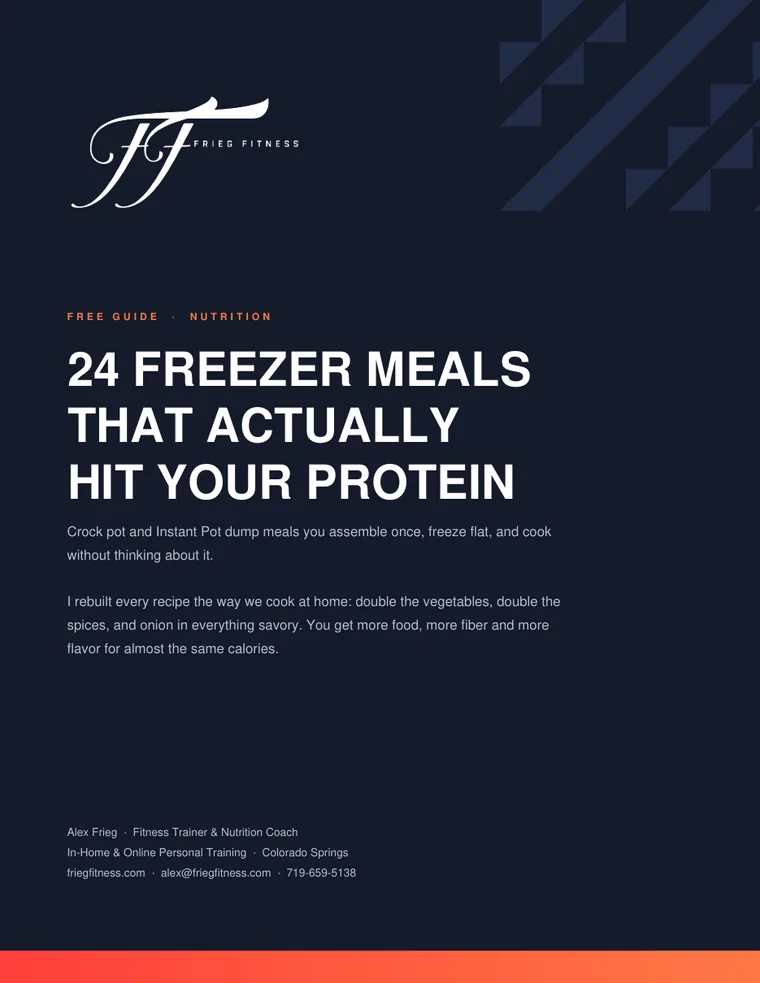 FF FRIEG FITNESS

FREE GUIDE · NUTRITION

24 FREEZER MEALS THAT ACTUALLY HIT YOUR PROTEIN

Crock pot and Instant Pot dump meals you assemble once, freeze flat, and cook without thinking about it.

I rebuilt every recipe the way we cook at home: double the vegetables, double the spices, and onion in everything savory. You get more food, more fiber and more flavor for almost the same calories.

Alex Frieg · Fitness Trainer & Nutrition Coach
In-Home & Online Personal Training · Colorado Springs
friegfitness.com · alex@friegfitness.com · 719-659-5138